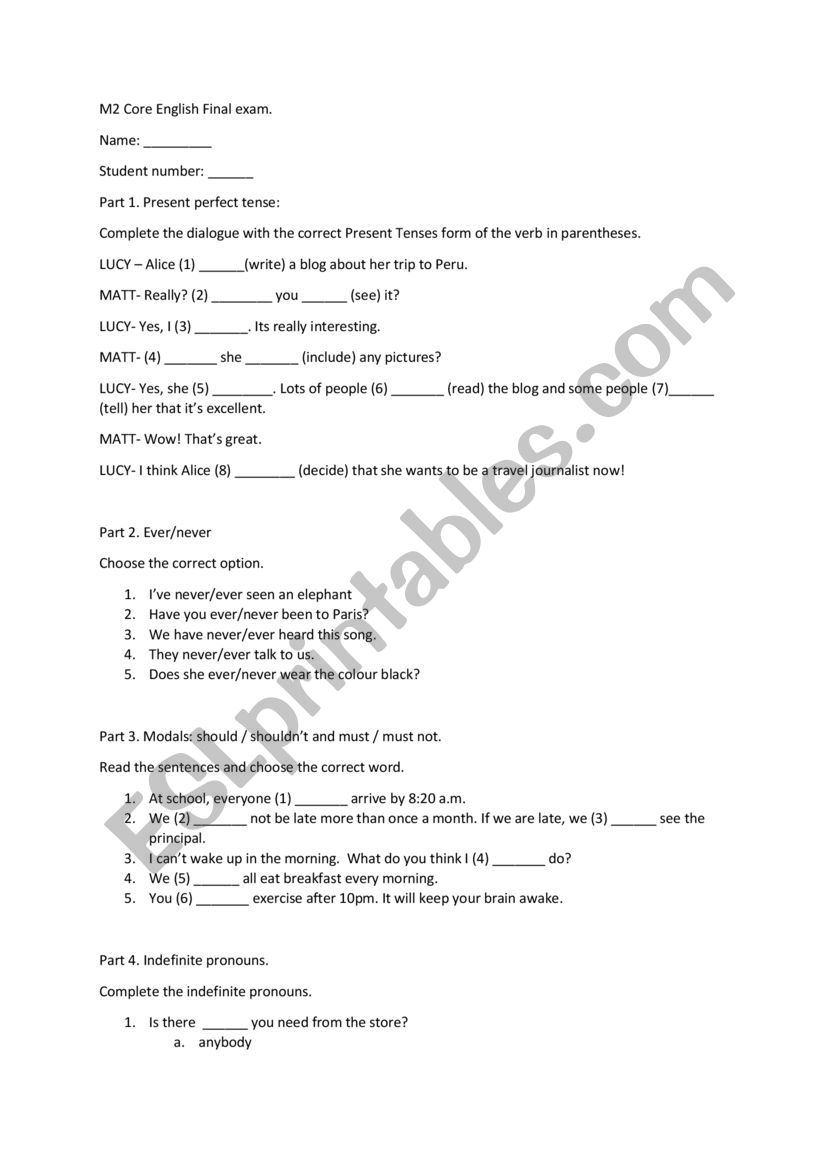 M2 Core English Final exam.

Name: _________

Student number: ______

Part 1. Present perfect tense:

Complete the dialogue with the correct Present Tenses form of the verb in parentheses.

LUCY – Alice (1) ______(write) a blog about her trip to Peru.

MATT- Really? (2) ________ you ______ (see) it?

LUCY- Yes, I (3) _______. Its really interesting.

MATT- (4) _______ she _______ (include) any pictures?

LUCY- Yes, she (5) ________. Lots of people (6) _______ (read) the blog and some people (7)______ (tell) her that it's excellent.

MATT- Wow! That's great.

LUCY- I think Alice (8) ________ (decide) that she wants to be a travel journalist now!

Part 2. Ever/never

Choose the correct option.

1. I've never/ever seen an elephant
2. Have you ever/never been to Paris?
3. We have never/ever heard this song.
4. They never/ever talk to us.
5. Does she ever/never wear the colour black?

Part 3. Modals: should / shouldn't and must / must not.

Read the sentences and choose the correct word.

1. At school, everyone (1) _______ arrive by 8:20 a.m.
2. We (2) _______ not be late more than once a month. If we are late, we (3) ______ see the principal.
3. I can't wake up in the morning. What do you think I (4) _______ do?
4. We (5) ______ all eat breakfast every morning.
5. You (6) _______ exercise after 10pm. It will keep your brain awake.

Part 4. Indefinite pronouns.

Complete the indefinite pronouns.

1. Is there ______ you need from the store?
a. anybody

ESLprintables.com